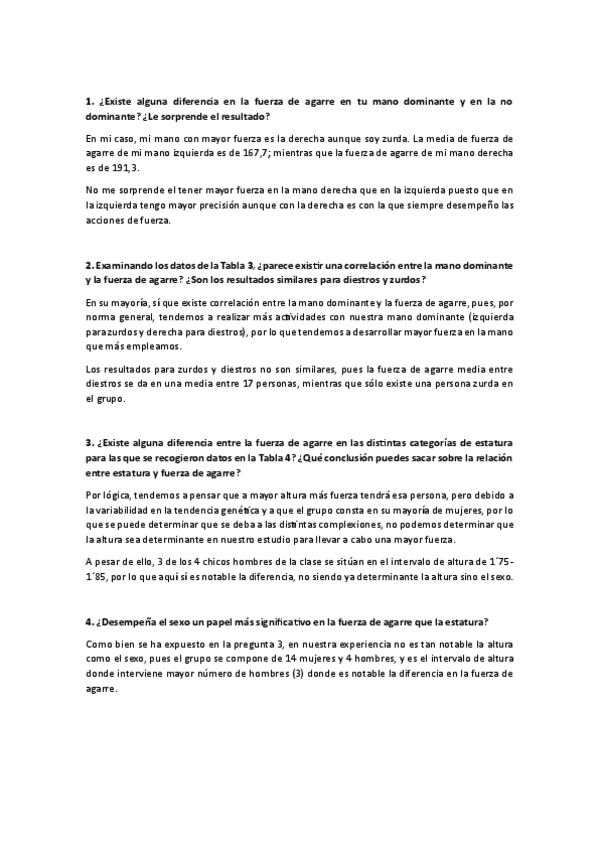 **1.** ¿Existe alguna diferencia en la fuerza de agarre en tu mano dominante y en la no dominante? ¿Le sorprende el resultado?

En mi caso, mi mano con mayor fuerza es la derecha aunque soy zurda. La media de fuerza de agarre de mi mano izquierda es de 167,7; mientras que la fuerza de agarre de mi mano derecha es de 191,3.

No me sorprende el tener mayor fuerza en la mano derecha que en la izquierda puesto que en la izquierda tengo mayor precisión aunque con la derecha es con la que siempre desempeño las acciones de fuerza.

**2.** Examinando los datos de la Tabla 3, ¿parece existir una correlación entre la mano dominante y la fuerza de agarre? ¿Son los resultados similares para diestros y zurdos?

En su mayoría, sí que existe correlación entre la mano dominante y la fuerza de agarre, pues, por norma general, tendemos a realizar más actividades con nuestra mano dominante (izquierda para zurdos y derecha para diestros), por lo que tendemos a desarrollar mayor fuerza en la mano que más empleamos.

Los resultados para zurdos y diestros no son similares, pues la fuerza de agarre media entre diestros se da en una media entre 17 personas, mientras que sólo existe una persona zurda en el grupo.

**3.** ¿Existe alguna diferencia entre la fuerza de agarre en las distintas categorías de estatura para las que se recogieron datos en la Tabla 4? ¿Qué conclusión puedes sacar sobre la relación entre estatura y fuerza de agarre?

Por lógica, tendemos a pensar que a mayor altura más fuerza tendrá esa persona, pero debido a la variabilidad en la tendencia genética y a que el grupo consta en su mayoría de mujeres, por lo que se puede determinar que se deba a las distintas complexiones, no podemos determinar que la altura sea determinante en nuestro estudio para llevar a cabo una mayor fuerza.

A pesar de ello, 3 de los 4 chicos hombres de la clase se sitúan en el intervalo de altura de 1´75-1´85, por lo que aquí sí es notable la diferencia, no siendo ya determinante la altura sino el sexo.

**4.** ¿Desempeña el sexo un papel más significativo en la fuerza de agarre que la estatura?

Como bien se ha expuesto en la pregunta 3, en nuestra experiencia no es tan notable la altura como el sexo, pues el grupo se compone de 14 mujeres y 4 hombres, y es el intervalo de altura donde interviene mayor número de hombres (3) donde es notable la diferencia en la fuerza de agarre.